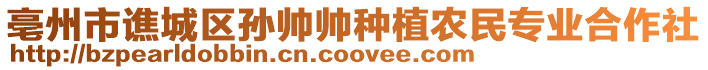 亳州市谯城区孙帅帅种植农民专业合作社
http://bzpearldobbin.cn.coovee.com